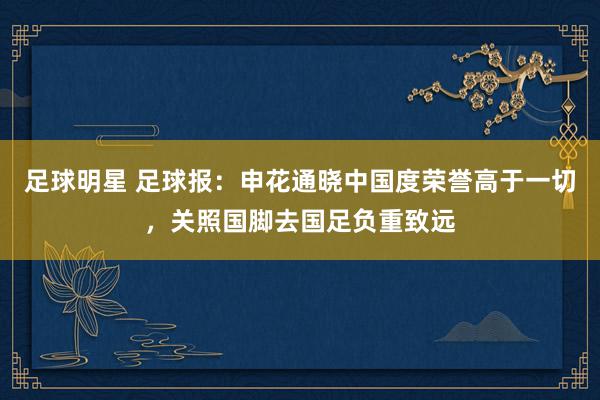 足球明星 足球报：申花通晓中国度荣誉高于一切，关照国脚去国足负重致远